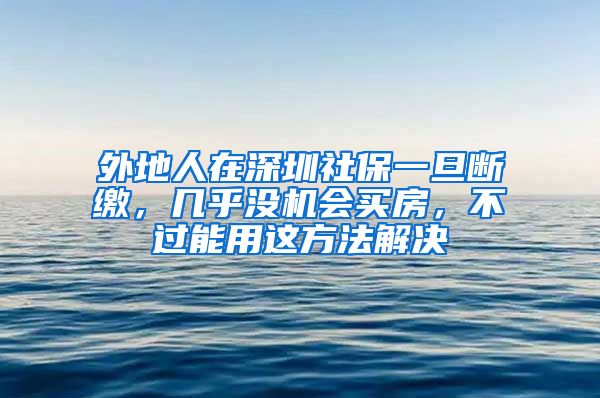 外地人在深圳社保一旦断缴，几乎没机会买房，不过能用这方法解决